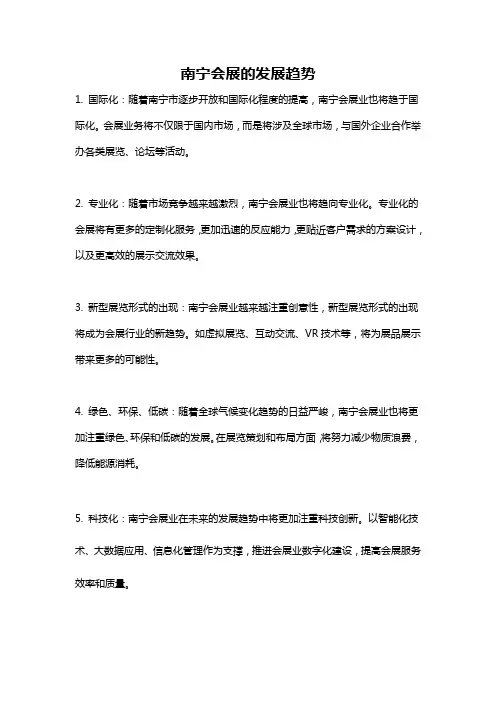 南宁会展的发展趋势

1. 国际化：随着南宁市逐步开放和国际化程度的提高，南宁会展业也将趋于国际化。会展业务将不仅限于国内市场，而是将涉及全球市场，与国外企业合作举办各类展览、论坛等活动。

2. 专业化：随着市场竞争越来越激烈，南宁会展业也将趋向专业化。专业化的会展将有更多的定制化服务，更加迅速的反应能力，更贴近客户需求的方案设计，以及更高效的展示交流效果。

3. 新型展览形式的出现：南宁会展业越来越注重创意性，新型展览形式的出现将成为会展行业的新趋势。如虚拟展览、互动交流、VR 技术等，将为展品展示带来更多的可能性。

4. 绿色、环保、低碳：随着全球气候变化趋势的日益严峻，南宁会展业也将更加注重绿色、环保和低碳的发展。在展览策划和布局方面，将努力减少物质浪费，降低能源消耗。

5. 科技化：南宁会展业在未来的发展趋势中将更加注重科技创新。以智能化技术、大数据应用、信息化管理作为支撑，推进会展业数字化建设，提高会展服务效率和质量。